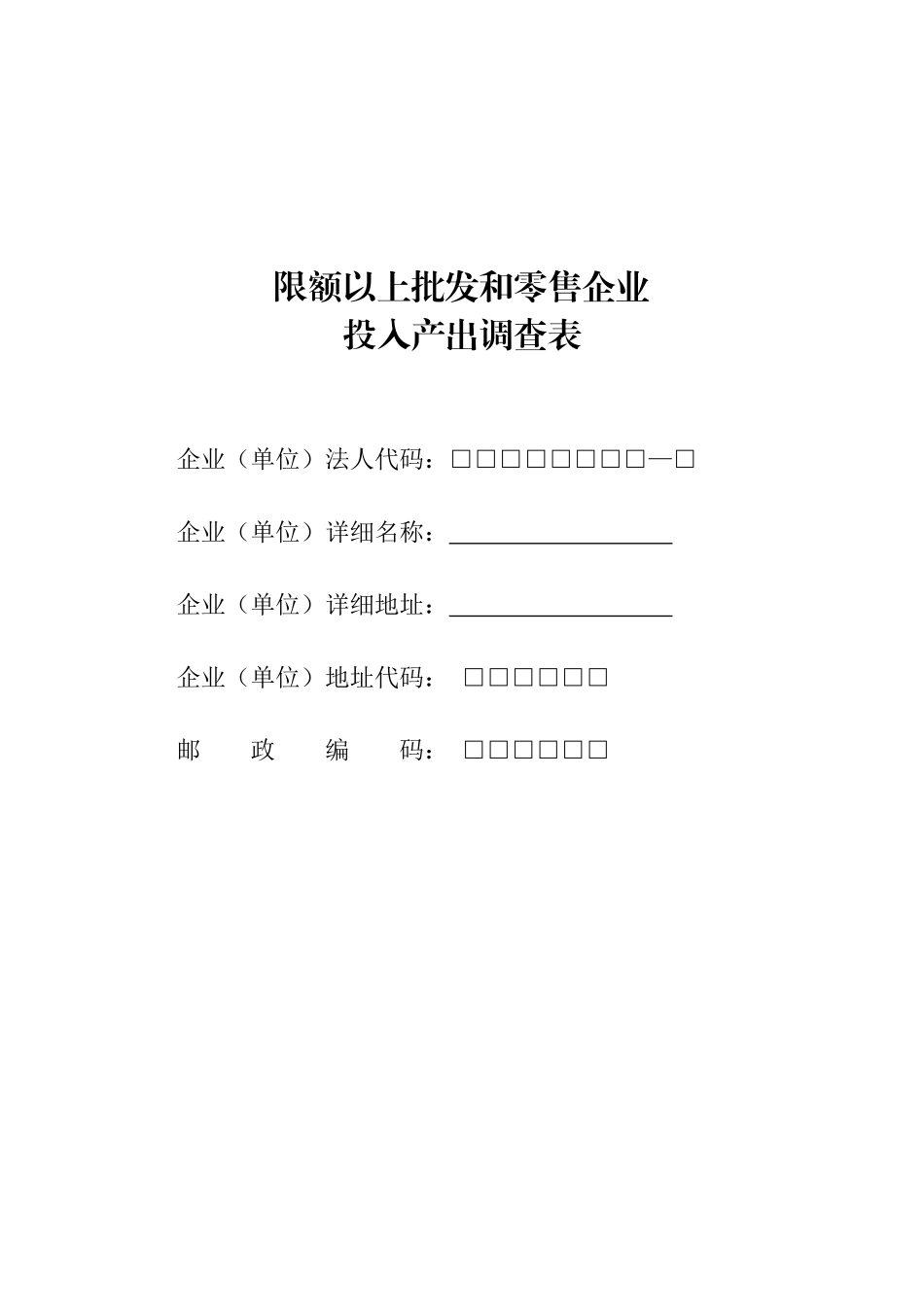 限额以上批发和零售企业
投入产出调查表

企业（单位）法人代码：□□□□□□□□—□

企业（单位）详细名称：__________________

企业（单位）详细地址：__________________

企业（单位）地址代码： □□□□□□

邮 政 编 码： □□□□□□